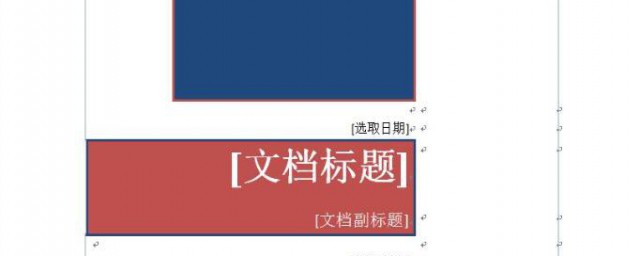 [选取日期]

[文档标题]

[文档副标题]